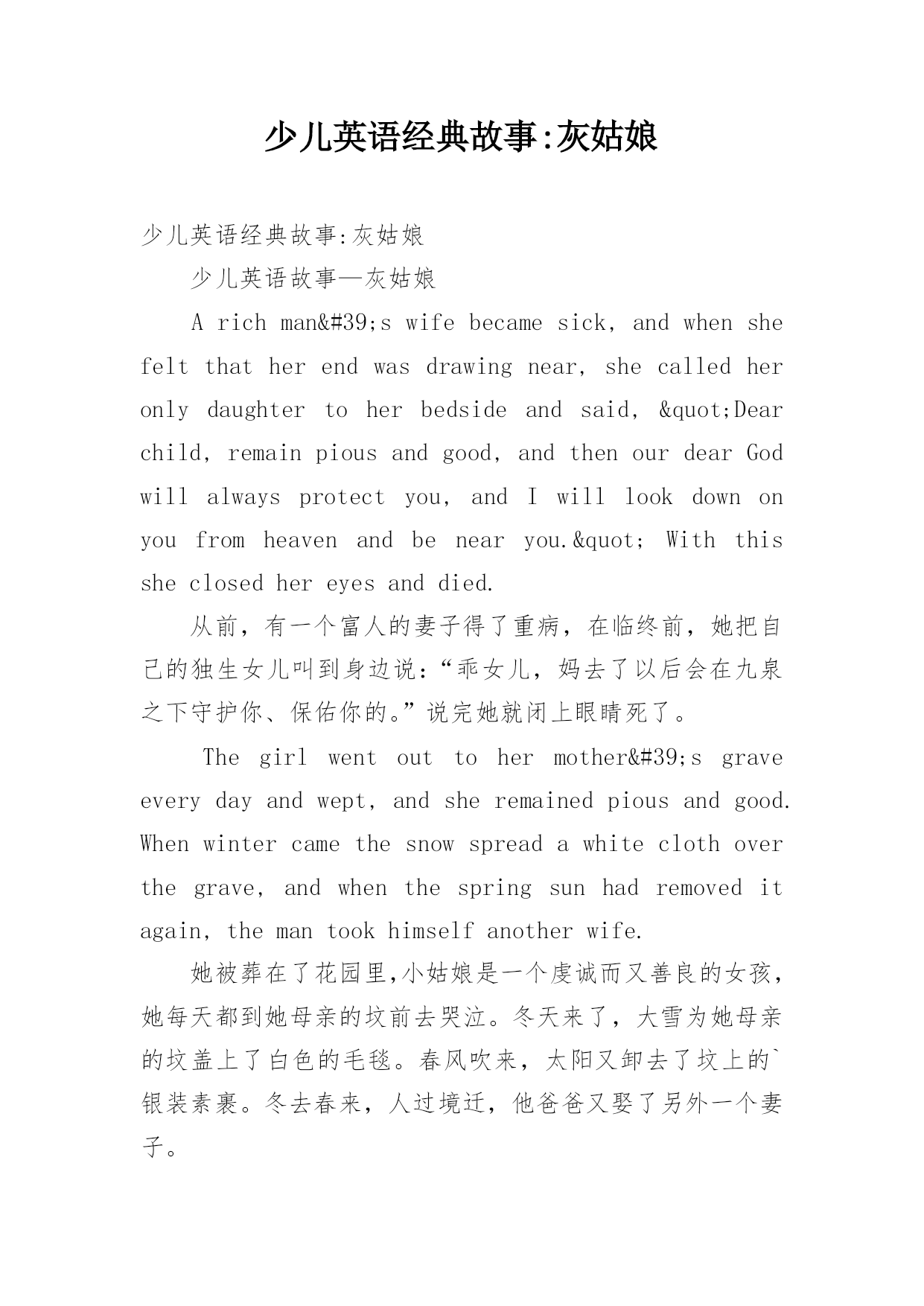 少儿英语经典故事:灰姑娘

少儿英语经典故事:灰姑娘

少儿英语故事—灰姑娘

A rich man&#39;s wife became sick, and when she felt that her end was drawing near, she called her only daughter to her bedside and said, &quot;Dear child, remain pious and good, and then our dear God will always protect you, and I will look down on you from heaven and be near you.&quot; With this she closed her eyes and died.

从前，有一个富人的妻子得了重病，在临终前，她把自己的独生女儿叫到身边说:“乖女儿，妈去了以后会在九泉之下守护你、保佑你的。”说完她就闭上眼睛死了。

The girl went out to her mother&#39;s grave every day and wept, and she remained pious and good. When winter came the snow spread a white cloth over the grave, and when the spring sun had removed it again, the man took himself another wife.

她被葬在了花园里,小姑娘是一个虔诚而又善良的女孩，她每天都到她母亲的坟前去哭泣。冬天来了，大雪为她母亲的坟盖上了白色的毛毯。春风吹来，太阳又卸去了坟上的`银装素裹。冬去春来，人过境迁，他爸爸又娶了另外一个妻子。